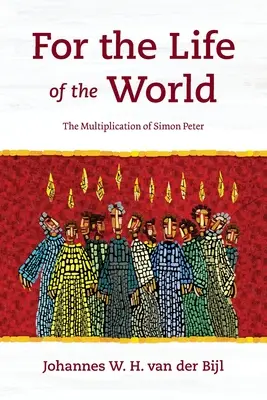 For the Life of the World

The Multiplication of Simon Peter

Johannes W. H. van der Bijl